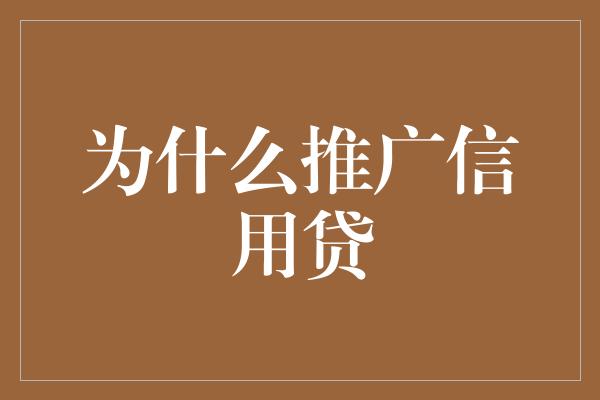 为什么推广信用贷